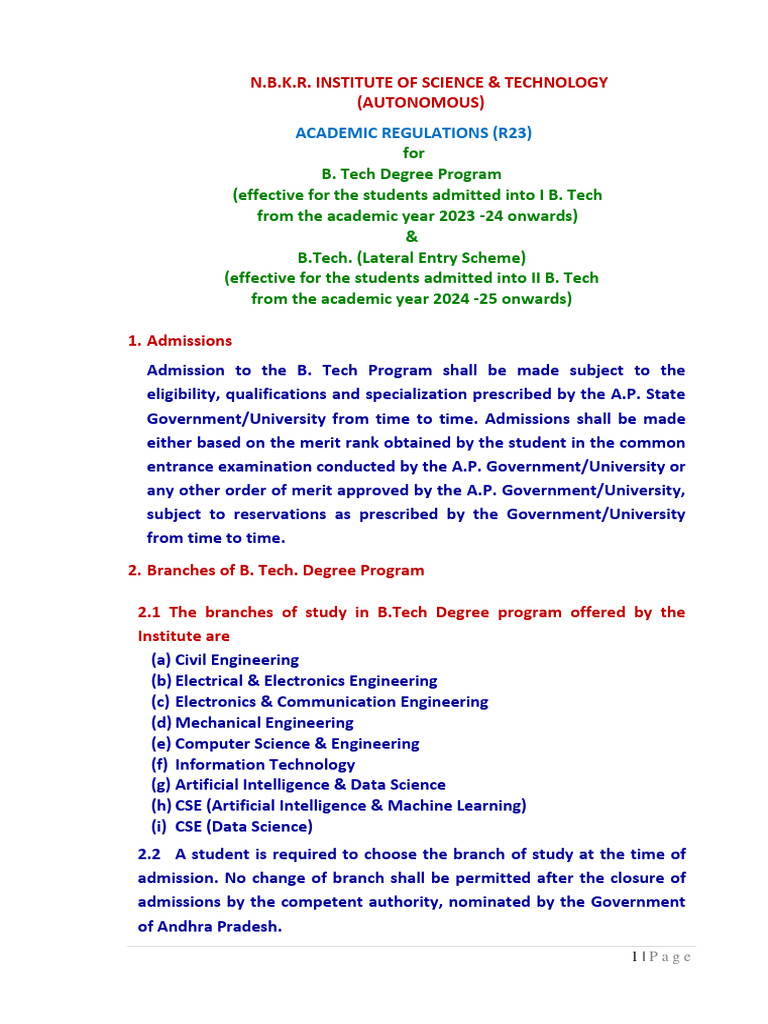 N.B.K.R. INSTITUTE OF SCIENCE & TECHNOLOGY
(AUTONOMOUS)

ACADEMIC REGULATIONS (R23)
for
B. Tech Degree Program
(effective for the students admitted into I B. Tech from the academic year 2023 -24 onwards)
&
B.Tech. (Lateral Entry Scheme)
(effective for the students admitted into II B. Tech from the academic year 2024 -25 onwards)

1. Admissions

Admission to the B. Tech Program shall be made subject to the eligibility, qualifications and specialization prescribed by the A.P. State Government/University from time to time. Admissions shall be made either based on the merit rank obtained by the student in the common entrance examination conducted by the A.P. Government/University or any other order of merit approved by the A.P. Government/University, subject to reservations as prescribed by the Government/University from time to time.

2. Branches of B. Tech. Degree Program

2.1 The branches of study in B.Tech Degree program offered by the Institute are

(a) Civil Engineering
(b) Electrical & Electronics Engineering
(c) Electronics & Communication Engineering
(d) Mechanical Engineering
(e) Computer Science & Engineering
(f) Information Technology
(g) Artificial Intelligence & Data Science
(h) CSE (Artificial Intelligence & Machine Learning)
(i) CSE (Data Science)

2.2 A student is required to choose the branch of study at the time of admission. No change of branch shall be permitted after the closure of admissions by the competent authority, nominated by the Government of Andhra Pradesh.

1 | P a g e